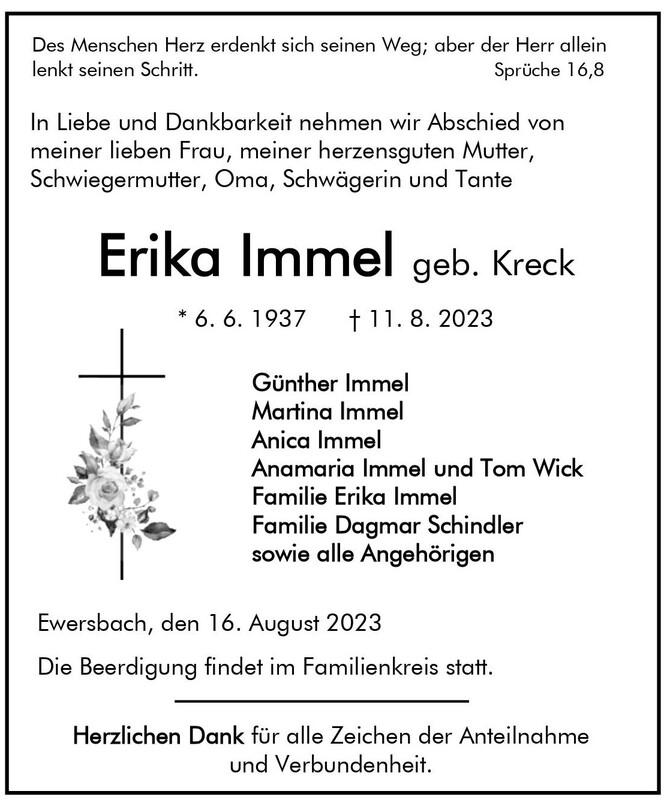 Des Menschen Herz erdenkt sich seinen Weg; aber der Herr allein lenkt seinen Schritt. Sprüche 16,8

In Liebe und Dankbarkeit nehmen wir Abschied von meiner lieben Frau, meiner herzensguten Mutter, Schwiegermutter, Oma, Schwägerin und Tante

Erika Immel geb. Kreck

* 6. 6. 1937 † 11. 8. 2023

Günther Immel
Martina Immel
Anica Immel
Anamaria Immel und Tom Wick
Familie Erika Immel
Familie Dagmar Schindler
sowie alle Angehörigen

Ewersbach, den 16. August 2023

Die Beerdigung findet im Familienkreis statt.

Herzlichen Dank für alle Zeichen der Anteilnahme und Verbundenheit.